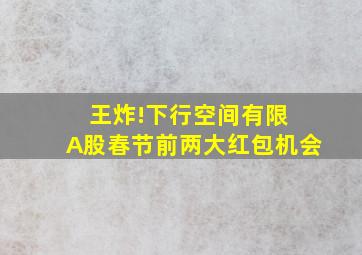 王炸!下行空间有限
A股春节前两大红包机会